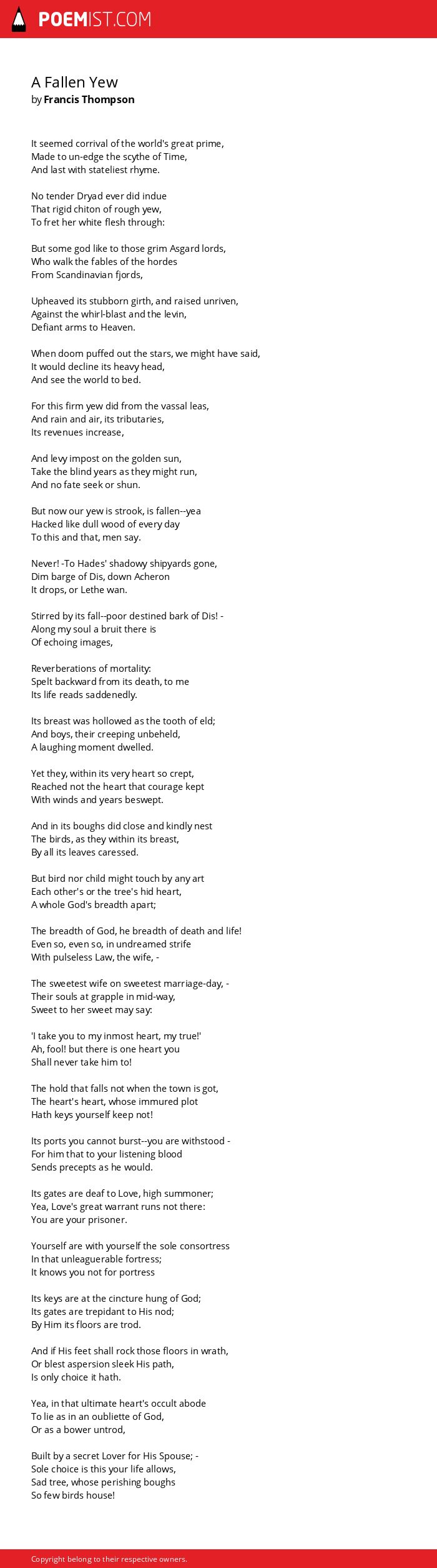 POEMIST.COM

A Fallen Yew
by Francis Thompson

It seemed corrival of the world's great prime,
Made to un-edge the scythe of Time,
And last with stateliest rhyme.

No tender Dryad ever did indue
That rigid chiton of rough yew,
To fret her white flesh through:

But some god like to those grim Asgard lords,
Who walk the fables of the hordes
From Scandinavian fjords,

Upheaved its stubborn girth, and raised unriven,
Against the whirl-blast and the levin,
Defiant arms to Heaven.

When doom puffed out the stars, we might have said,
It would decline its heavy head,
And see the world to bed.

For this firm yew did from the vassal leas,
And rain and air, its tributaries,
Its revenues increase,

And levy impost on the golden sun,
Take the blind years as they might run,
And no fate seek or shun.

But now our yew is strook, is fallen--yea
Hacked like dull wood of every day
To this and that, men say.

Never! -To Hades' shadowy shipyards gone,
Dim barge of Dis, down Acheron
It drops, or Lethe wan.

Stirred by its fall--poor destined bark of Dis! -
Along my soul a bruit there is
Of echoing images,

Reverberations of mortality:
Spelt backward from its death, to me
Its life reads saddenedly.

Its breast was hollowed as the tooth of eld;
And boys, their creeping unbeheld,
A laughing moment dwelled.

Yet they, within its very heart so crept,
Reached not the heart that courage kept
With winds and years beswept.

And in its boughs did close and kindly nest
The birds, as they within its breast,
By all its leaves caressed.

But bird nor child might touch by any art
Each other's or the tree's hid heart,
A whole God's breadth apart;

The breadth of God, he breadth of death and life!
Even so, even so, in undreamed strife
With pulseless Law, the wife, -

The sweetest wife on sweetest marriage-day, -
Their souls at grapple in mid-way,
Sweet to her sweet may say:

'I take you to my inmost heart, my true!'
Ah, fool! but there is one heart you
Shall never take him to!

The hold that falls not when the town is got,
The heart's heart, whose immured plot
Hath keys yourself keep not!

Its ports you cannot burst--you are withstood -
For him that to your listening blood
Sends precepts as he would.

Its gates are deaf to Love, high summoner;
Yea, Love's great warrant runs not there:
You are your prisoner.

Yourself are with yourself the sole consortress
In that unleaguerable fortress;
It knows you not for portress

Its keys are at the cincture hung of God;
Its gates are trepidant to His nod;
By Him its floors are trod.

And if His feet shall rock those floors in wrath,
Or blest aspersion sleek His path,
Is only choice it hath.

Yea, in that ultimate heart's occult abode
To lie as in an oubliette of God,
Or as a bower untrod,

Built by a secret Lover for His Spouse; -
Sole choice is this your life allows,
Sad tree, whose perishing boughs
So few birds house!

Copyright belong to their respective owners.